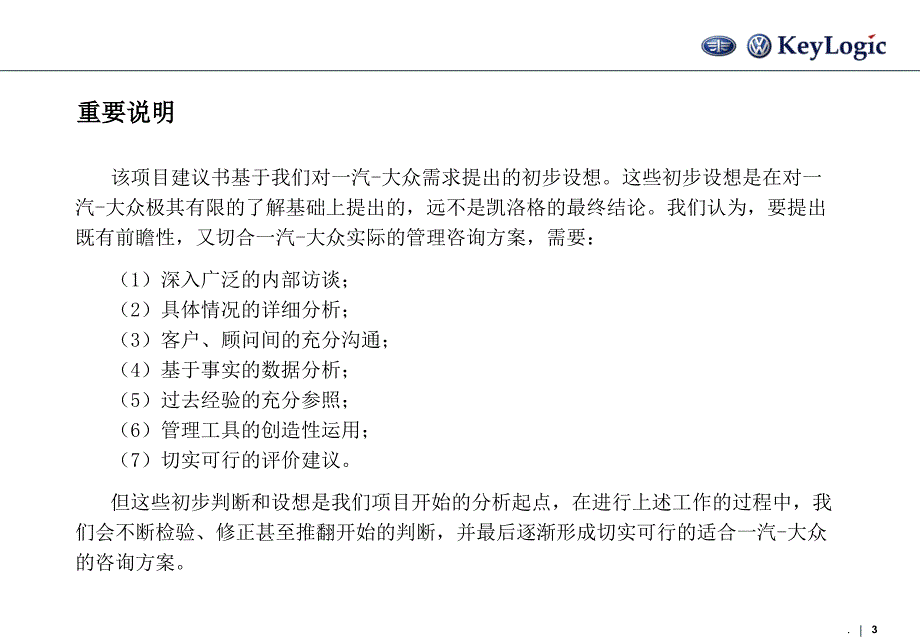 KeyLogic

重要说明

该项目建议书基于我们对一汽-大众需求提出的初步设想。这些初步设想是在对一汽-大众极其有限的了解基础上提出的，远不是凯洛格的最终结论。我们认为，要提出既有前瞻性，又切合一汽-大众实际的管理咨询方案，需要：

（1）深入广泛的内部访谈；
（2）具体情况的详细分析；
（3）客户、顾问间的充分沟通；
（4）基于事实的数据分析；
（5）过去经验的充分参照；
（6）管理工具的创造性运用；
（7）切实可行的评价建议。

但这些初步判断和设想是我们项目开始的分析起点，在进行上述工作的过程中，我们会不断检验、修正甚至推翻开始的判断，并最后逐渐形成切实可行的适合一汽-大众的咨询方案。

. | 3